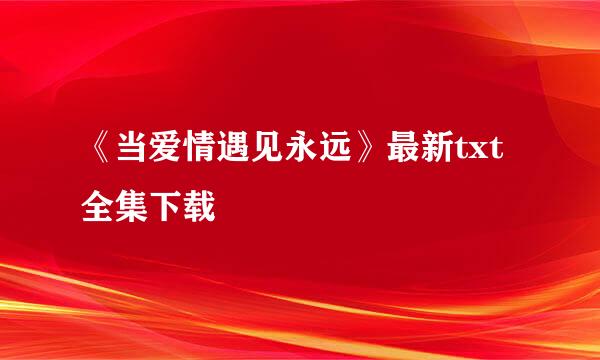 《当爱情遇见永远》最新txt全集下载